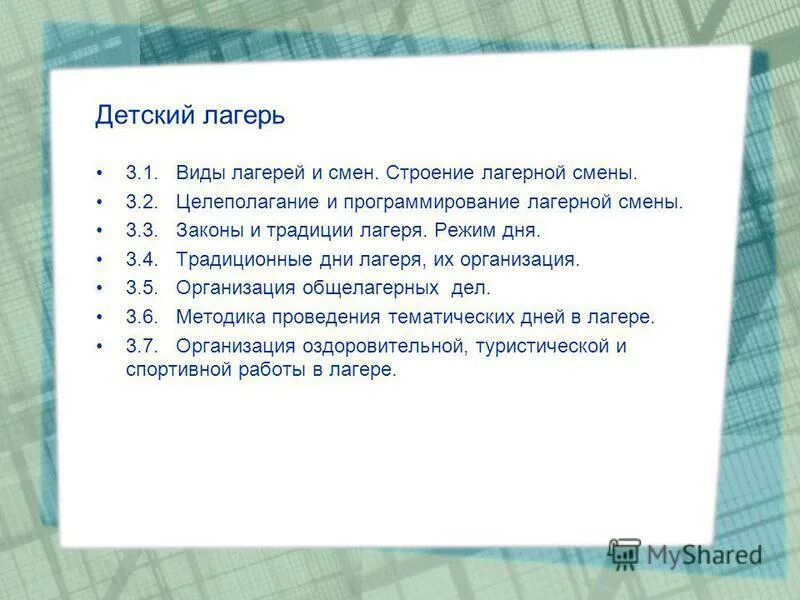 Детский лагерь

• 3.1. Виды лагерей и смен. Строение лагерной смены.
• 3.2. Целеполагание и программирование лагерной смены.
• 3.3. Законы и традиции лагеря. Режим дня.
• 3.4. Традиционные дни лагеря, их организация.
• 3.5. Организация общелагерных дел.
• 3.6. Методика проведения тематических дней в лагере.
• 3.7. Организация оздоровительной, туристической и спортивной работы в лагере.

MyShared